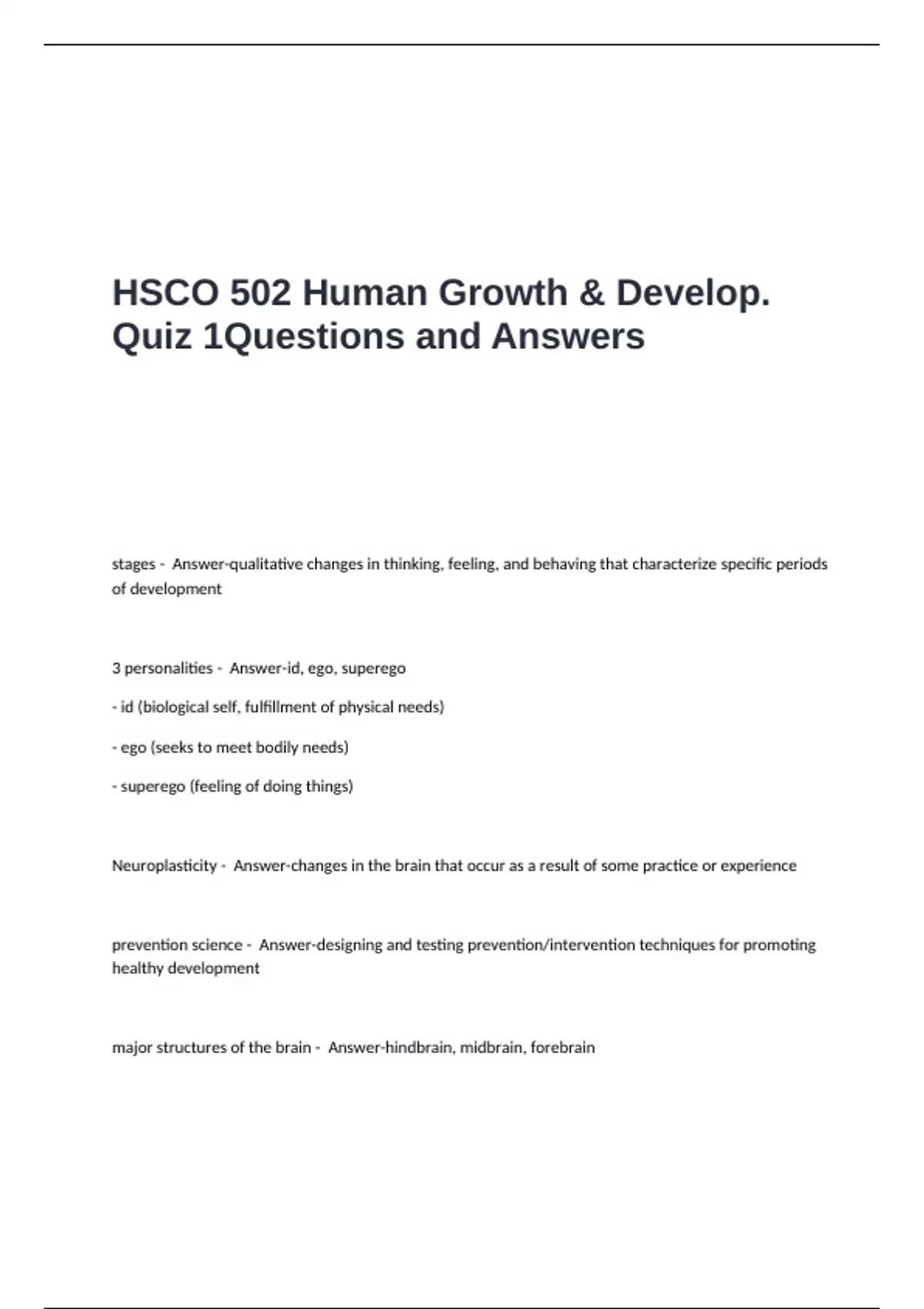 HSCO 502 Human Growth & Develop. Quiz 1Questions and Answers

stages - Answer-qualitative changes in thinking, feeling, and behaving that characterize specific periods of development

3 personalities - Answer-id, ego, superego

- id (biological self, fulfillment of physical needs)

- ego (seeks to meet bodily needs)

- superego (feeling of doing things)

Neuroplasticity - Answer-changes in the brain that occur as a result of some practice or experience

prevention science - Answer-designing and testing prevention/intervention techniques for promoting healthy development

major structures of the brain - Answer-hindbrain, midbrain, forebrain